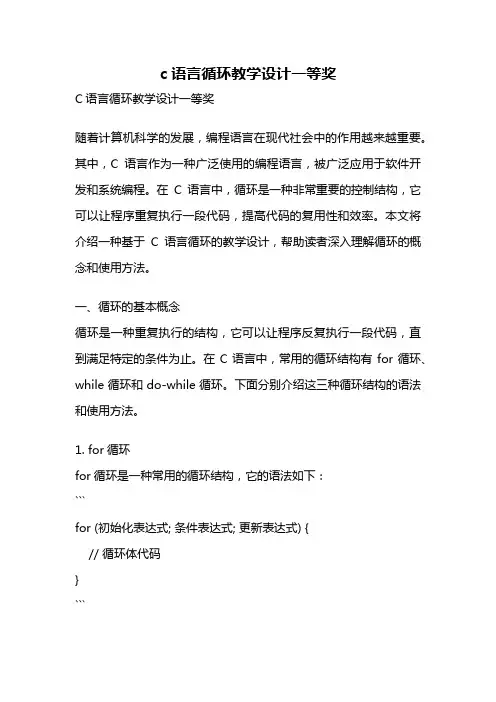 c 语言循环教学设计一等奖

C 语言循环教学设计一等奖

随着计算机科学的发展，编程语言在现代社会中的作用越来越重要。其中，C 语言作为一种广泛使用的编程语言，被广泛应用于软件开发和系统编程。在 C 语言中，循环是一种非常重要的控制结构，它可以让程序重复执行一段代码，提高代码的复用性和效率。本文将介绍一种基于 C 语言循环的教学设计，帮助读者深入理解循环的概念和使用方法。

一、循环的基本概念

循环是一种重复执行的结构，它可以让程序反复执行一段代码，直到满足特定的条件为止。在 C 语言中，常用的循环结构有 for 循环、while 循环和 do-while 循环。下面分别介绍这三种循环结构的语法和使用方法。

1. for 循环

for 循环是一种常用的循环结构，它的语法如下：

```
for (初始化表达式; 条件表达式; 更新表达式) {
    // 循环体代码
}
```